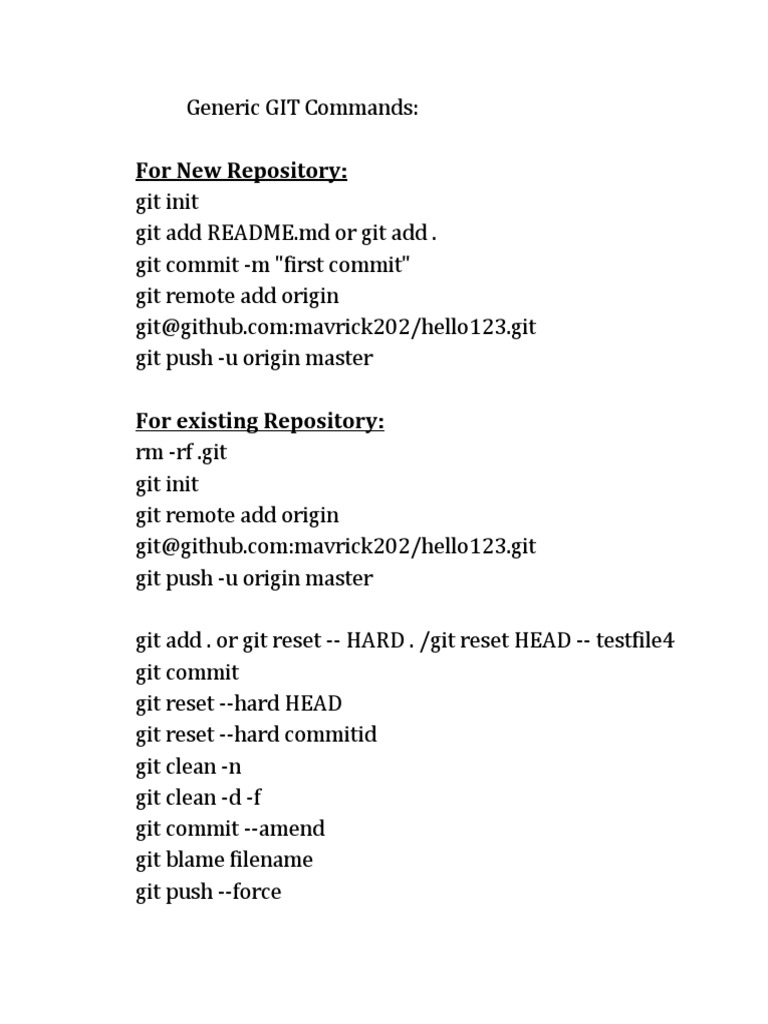 Generic GIT Commands:

For New Repository:
git init
git add README.md or git add .
git commit -m "first commit"
git remote add origin
git@github.com:mavrick202/hello123.git
git push -u origin master

For existing Repository:
rm -rf .git
git init
git remote add origin
git@github.com:mavrick202/hello123.git
git push -u origin master

git add . or git reset -- HARD . /git reset HEAD -- testfile4
git commit
git reset --hard HEAD
git reset --hard commitid
git clean -n
git clean -d -f
git commit --amend
git blame filename
git push --force